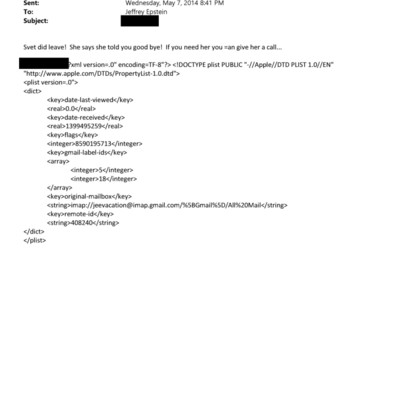 Sent: Wednesday, May 7, 2014 8:41 PM
To: Jeffrey Epstein
Subject:

Svet did leave! She says she told you good bye! If you need her you =an give her a call...

?xml version=.0" encoding=TF-8"?> <!DOCTYPE plist PUBLIC "-//Apple//DTD PLIST 1.0//EN" "http://www.apple.com/DTDs/PropertyList-1.0.dtd">
<plist version=.0">
<dict>
<key>date-last-viewed</key>
<real>0.0</real>
<key>date-received</key>
<real>1399495259</real>
<key>flags</key>
<integer>8590195713</integer>
<key>gmail-label-ids</key>
<array>
<integer>5</integer>
<integer>18</integer>
</array>
<key>original-mailbox</key>
<string>imap://jeevacation@imap.gmail.com/%5BGmail%5D/All%20Mail</string>
<key>remote-id</key>
<string>408240</string>
</dict>
</plist>